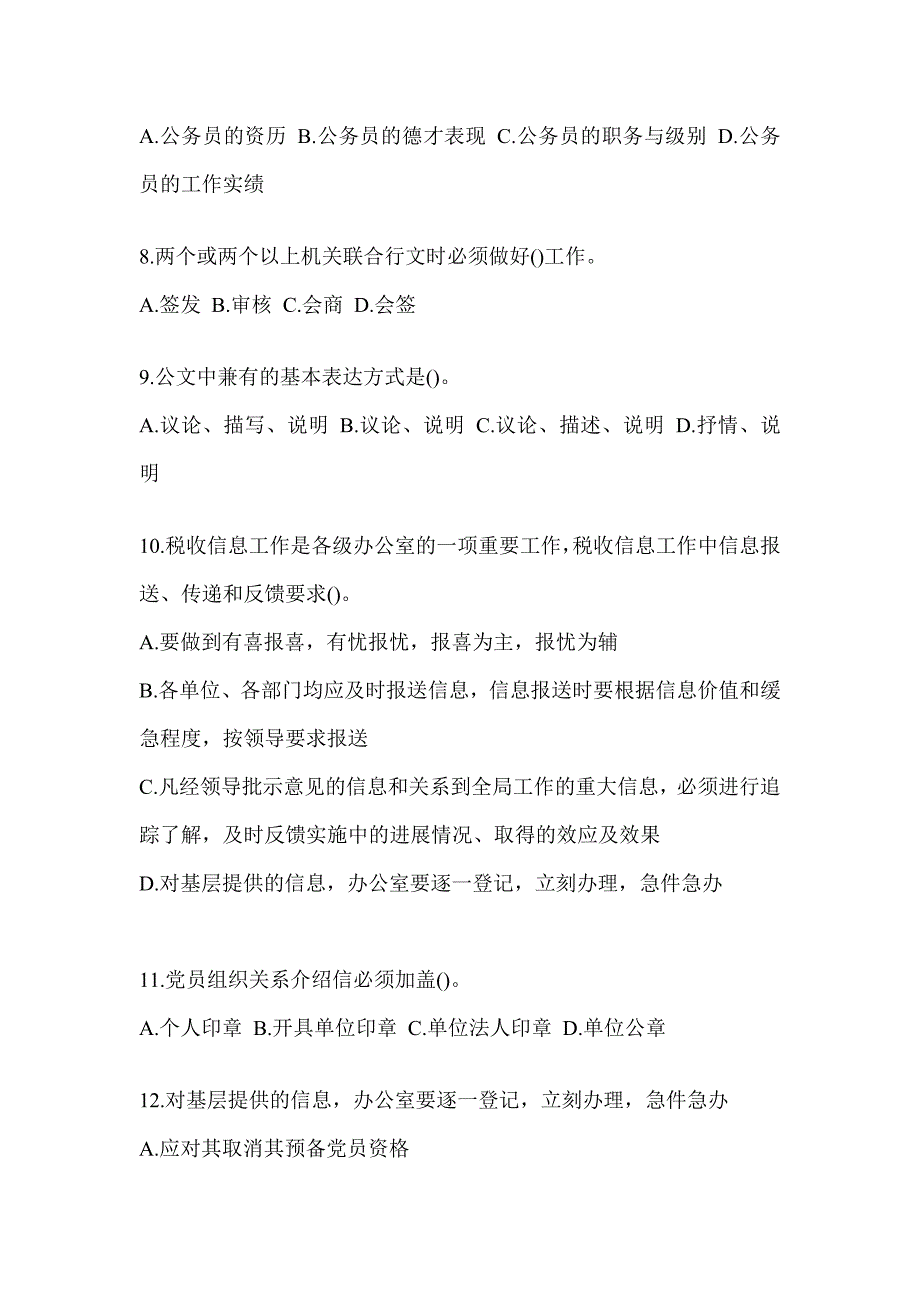 A.公务员的资历 B.公务员的德才表现 C.公务员的职务与级别 D.公务员的工作实绩

8.两个或两个以上机关联合行文时必须做好()工作。

A.签发 B.审核 C.会商 D.会签

9.公文中兼有的基本表达方式是()。

A.议论、描写、说明 B.议论、说明 C.议论、描述、说明 D.抒情、说明

10.税收信息工作是各级办公室的一项重要工作，税收信息工作中信息报送、传递和反馈要求()。

A.要做到有喜报喜，有忧报忧，报喜为主，报忧为辅

B.各单位、各部门均应及时报送信息，信息报送时要根据信息价值和缓急程度，按领导要求报送

C.凡经领导批示意见的信息和关系到全局工作的重大信息，必须进行追踪了解，及时反馈实施中的进展情况、取得的效应及效果

D.对基层提供的信息，办公室要逐一登记，立刻办理，急件急办

11.党员组织关系介绍信必须加盖()。

A.个人印章 B.开具单位印章 C.单位法人印章 D.单位公章

12.对基层提供的信息，办公室要逐一登记，立刻办理，急件急办

A.应对其取消其预备党员资格